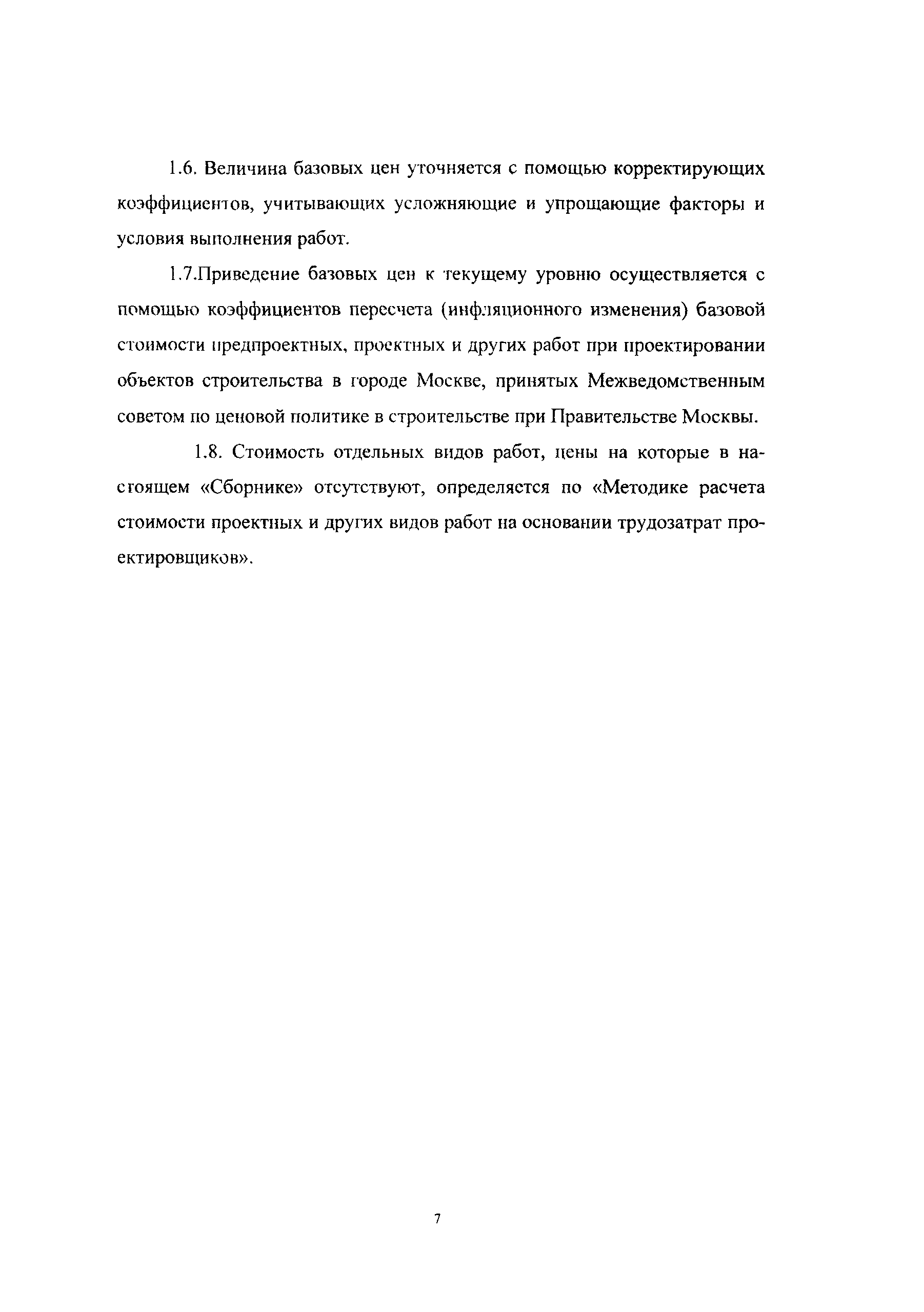 1.6. Величина базовых цен уточняется с помощью корректирующих коэффициентов, учитывающих усложняющие и упрощающие факторы и условия выполнения работ.

1.7.Приведение базовых цен к текущему уровню осуществляется с помощью коэффициентов пересчета (инфляционного изменения) базовой стоимости предпроектных, проектных и других работ при проектировании объектов строительства в городе Москве, принятых Межведомственным советом по ценовой политике в строительстве при Правительстве Москвы.

1.8. Стоимость отдельных видов работ, цены на которые в настоящем «Сборнике» отсутствуют, определяется по «Методике расчета стоимости проектных и других видов работ на основании трудозатрат проектировщиков».

7